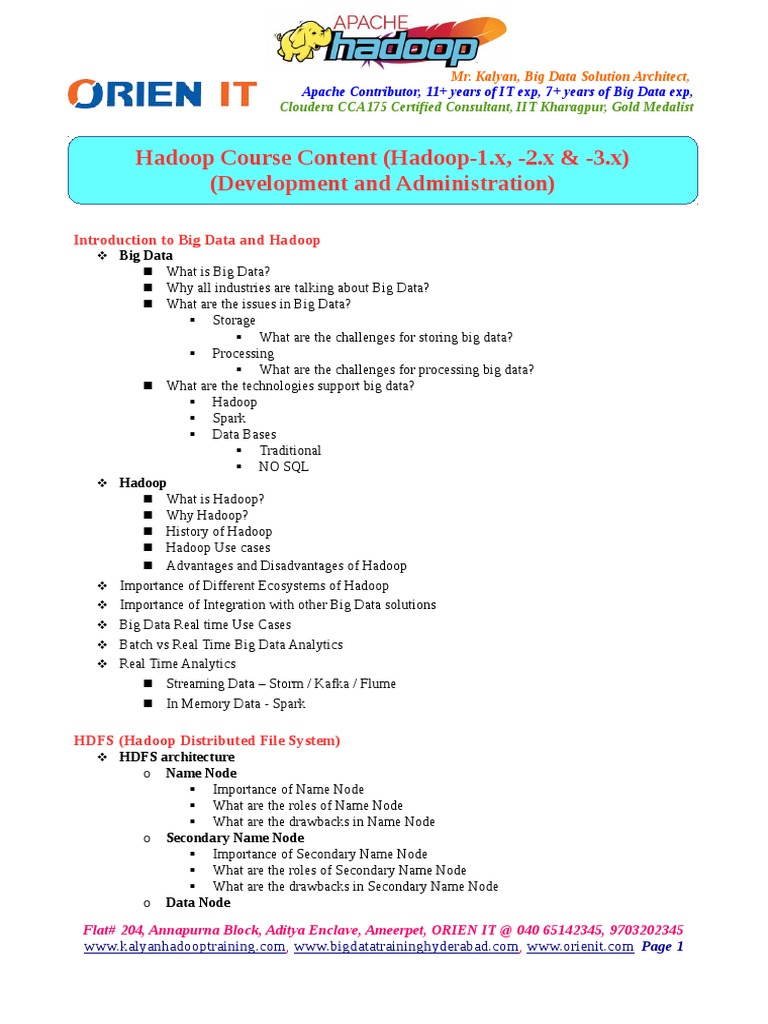 APACHE hadoop

ORIEN IT

Mr. Kalyan, Big Data Solution Architect,
Apache Contributor, 11+ years of IT exp, 7+ years of Big Data exp,
Cloudera CCA175 Certified Consultant, IIT Kharagpur, Gold Medalist

Hadoop Course Content (Hadoop-1.x, -2.x & -3.x)
(Development and Administration)

Introduction to Big Data and Hadoop
❖ Big Data
■ What is Big Data?
■ Why all industries are talking about Big Data?
■ What are the issues in Big Data?
▪ Storage
▪ What are the challenges for storing big data?
▪ Processing
▪ What are the challenges for processing big data?
■ What are the technologies support big data?
▪ Hadoop
▪ Spark
▪ Data Bases
▪ Traditional
▪ NO SQL
❖ Hadoop
■ What is Hadoop?
■ Why Hadoop?
■ History of Hadoop
■ Hadoop Use cases
■ Advantages and Disadvantages of Hadoop
❖ Importance of Different Ecosystems of Hadoop
❖ Importance of Integration with other Big Data solutions
❖ Big Data Real time Use Cases
❖ Batch vs Real Time Big Data Analytics
❖ Real Time Analytics
■ Streaming Data – Storm / Kafka / Flume
■ In Memory Data - Spark

HDFS (Hadoop Distributed File System)
❖ HDFS architecture
o Name Node
▪ Importance of Name Node
▪ What are the roles of Name Node
▪ What are the drawbacks in Name Node
o Secondary Name Node
▪ Importance of Secondary Name Node
▪ What are the roles of Secondary Name Node
▪ What are the drawbacks in Secondary Name Node
o Data Node

Flat# 204, Annapurna Block, Aditya Enclave, Ameerpet, ORIEN IT @ 040 65142345, 9703202345
www.kalyanhadooptraining.com, www.bigdatatraininghyderabad.com, www.orienit.com Page 1